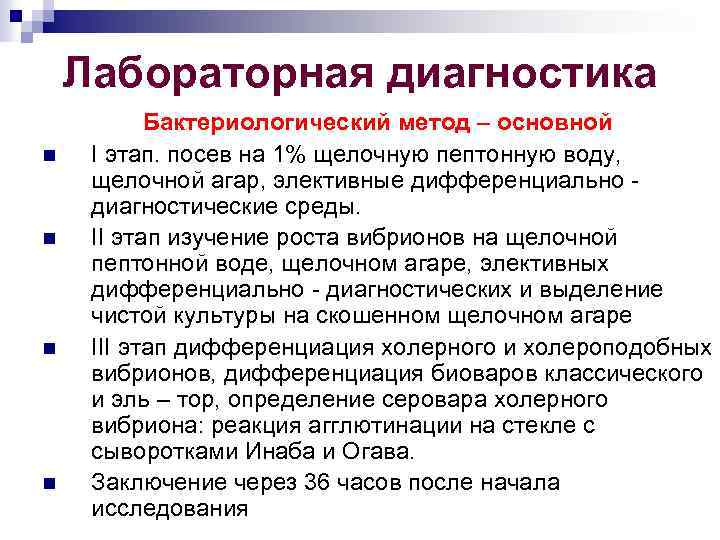 Лабораторная диагностика

Бактериологический метод – основной

I этап. посев на 1% щелочную пептонную воду, щелочной агар, элективные дифференциально - диагностические среды.

II этап изучение роста вибрионов на щелочной пептонной воде, щелочном агаре, элективных дифференциально - диагностических и выделение чистой культуры на скошенном щелочном агаре

III этап дифференциация холерного и холероподобных вибрионов, дифференциация биоваров классического и эль – тор, определение серовара холерного вибриона: реакция агглютинации на стекле с сыворотками Инаба и Огава.

Заключение через 36 часов после начала исследования